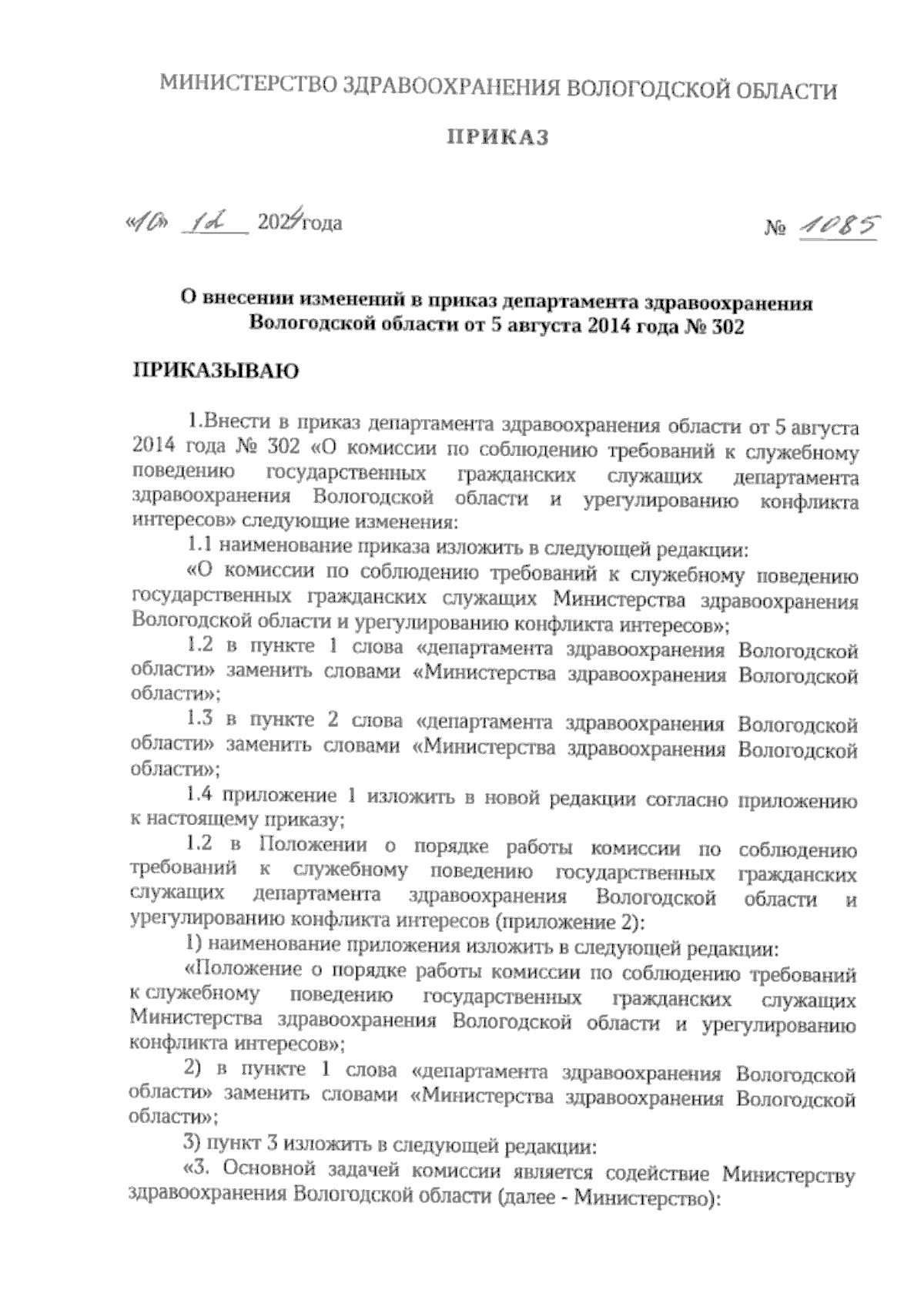 МИНИСТЕРСТВО ЗДРАВООХРАНЕНИЯ ВОЛОГОДСКОЙ ОБЛАСТИ

ПРИКАЗ

«10» 12 2024 года № 1085

О внесении изменений в приказ департамента здравоохранения Вологодской области от 5 августа 2014 года № 302

ПРИКАЗЫВАЮ

1.Внести в приказ департамента здравоохранения области от 5 августа 2014 года № 302 «О комиссии по соблюдению требований к служебному поведению государственных гражданских служащих департамента здравоохранения Вологодской области и урегулированию конфликта интересов» следующие изменения:

1.1 наименование приказа изложить в следующей редакции:

«О комиссии по соблюдению требований к служебному поведению государственных гражданских служащих Министерства здравоохранения Вологодской области и урегулированию конфликта интересов»;

1.2 в пункте 1 слова «департамента здравоохранения Вологодской области» заменить словами «Министерства здравоохранения Вологодской области»;

1.3 в пункте 2 слова «департамента здравоохранения Вологодской области» заменить словами «Министерства здравоохранения Вологодской области»;

1.4 приложение 1 изложить в новой редакции согласно приложению к настоящему приказу;

1.2 в Положении о порядке работы комиссии по соблюдению требований к служебному поведению государственных гражданских служащих департамента здравоохранения Вологодской области и урегулированию конфликта интересов (приложение 2):

1) наименование приложения изложить в следующей редакции:

«Положение о порядке работы комиссии по соблюдению требований к служебному поведению государственных гражданских служащих Министерства здравоохранения Вологодской области и урегулированию конфликта интересов»;

2) в пункте 1 слова «департамента здравоохранения Вологодской области» заменить словами «Министерства здравоохранения Вологодской области»;

3) пункт 3 изложить в следующей редакции:

«3. Основной задачей комиссии является содействие Министерству здравоохранения Вологодской области (далее - Министерство):